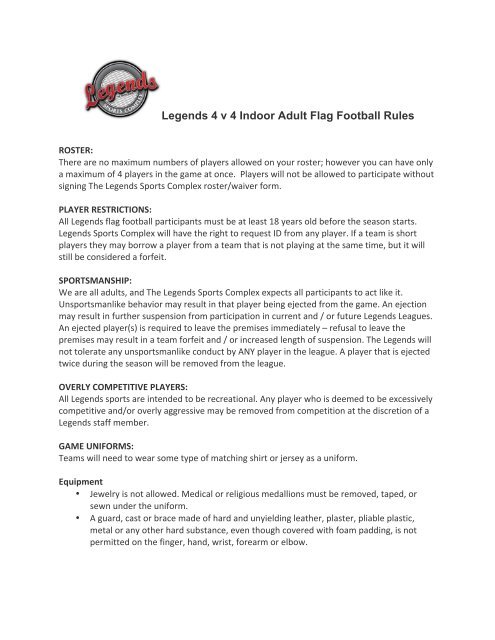 Legends
SPORTS COMPLEX

Legends 4 v 4 Indoor Adult Flag Football Rules

ROSTER:
There are no maximum numbers of players allowed on your roster; however you can have only a maximum of 4 players in the game at once. Players will not be allowed to participate without signing The Legends Sports Complex roster/waiver form.

PLAYER RESTRICTIONS:
All Legends flag football participants must be at least 18 years old before the season starts. Legends Sports Complex will have the right to request ID from any player. If a team is short players they may borrow a player from a team that is not playing at the same time, but it will still be considered a forfeit.

SPORTSMANSHIP:
We are all adults, and The Legends Sports Complex expects all participants to act like it. Unsportsmanlike behavior may result in that player being ejected from the game. An ejection may result in further suspension from participation in current and / or future Legends Leagues. An ejected player(s) is required to leave the premises immediately – refusal to leave the premises may result in a team forfeit and / or increased length of suspension. The Legends will not tolerate any unsportsmanlike conduct by ANY player in the league. A player that is ejected twice during the season will be removed from the league.

OVERLY COMPETITIVE PLAYERS:
All Legends sports are intended to be recreational. Any player who is deemed to be excessively competitive and/or overly aggressive may be removed from competition at the discretion of a Legends staff member.

GAME UNIFORMS:
Teams will need to wear some type of matching shirt or jersey as a uniform.

Equipment
• Jewelry is not allowed. Medical or religious medallions must be removed, taped, or sewn under the uniform.
• A guard, cast or brace made of hard and unyielding leather, plaster, pliable plastic, metal or any other hard substance, even though covered with foam padding, is not permitted on the finger, hand, wrist, forearm or elbow.